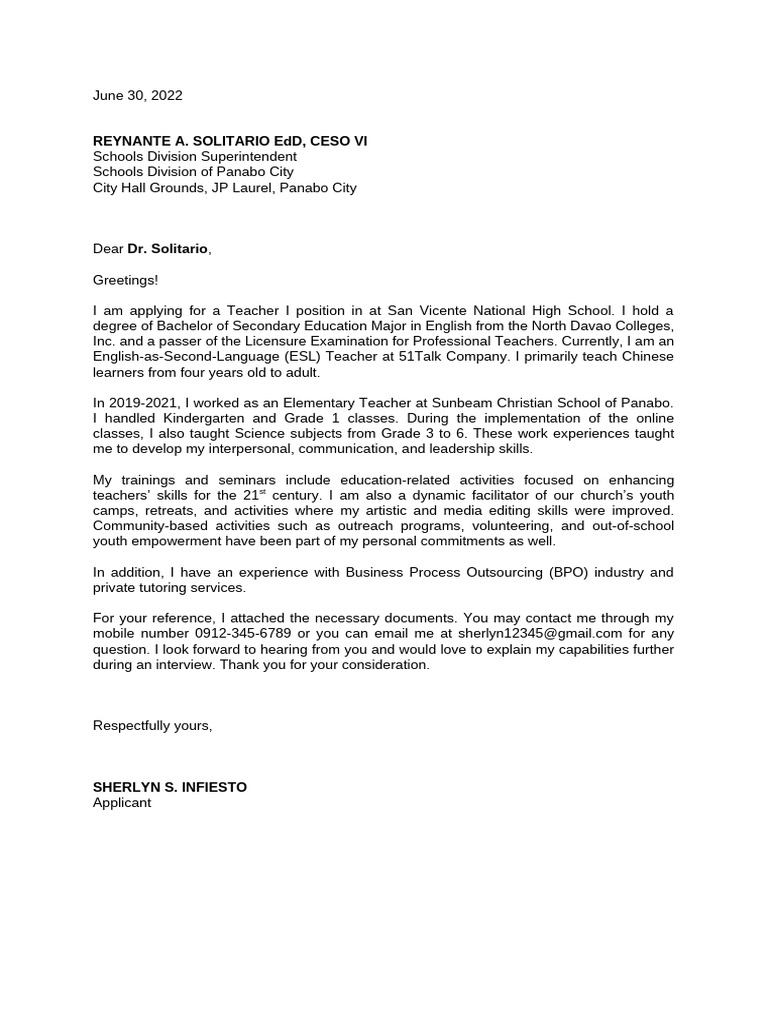 June 30, 2022

REYNANTE A. SOLITARIO EdD, CESO VI
Schools Division Superintendent
Schools Division of Panabo City
City Hall Grounds, JP Laurel, Panabo City

Dear Dr. Solitario,

Greetings!

I am applying for a Teacher I position in at San Vicente National High School. I hold a degree of Bachelor of Secondary Education Major in English from the North Davao Colleges, Inc. and a passer of the Licensure Examination for Professional Teachers. Currently, I am an English-as-Second-Language (ESL) Teacher at 51Talk Company. I primarily teach Chinese learners from four years old to adult.

In 2019-2021, I worked as an Elementary Teacher at Sunbeam Christian School of Panabo. I handled Kindergarten and Grade 1 classes. During the implementation of the online classes, I also taught Science subjects from Grade 3 to 6. These work experiences taught me to develop my interpersonal, communication, and leadership skills.

My trainings and seminars include education-related activities focused on enhancing teachers' skills for the 21$^{st}$ century. I am also a dynamic facilitator of our church's youth camps, retreats, and activities where my artistic and media editing skills were improved. Community-based activities such as outreach programs, volunteering, and out-of-school youth empowerment have been part of my personal commitments as well.

In addition, I have an experience with Business Process Outsourcing (BPO) industry and private tutoring services.

For your reference, I attached the necessary documents. You may contact me through my mobile number 0912-345-6789 or you can email me at sherlyn12345@gmail.com for any question. I look forward to hearing from you and would love to explain my capabilities further during an interview. Thank you for your consideration.

Respectfully yours,

SHERLYN S. INFIESTO
Applicant